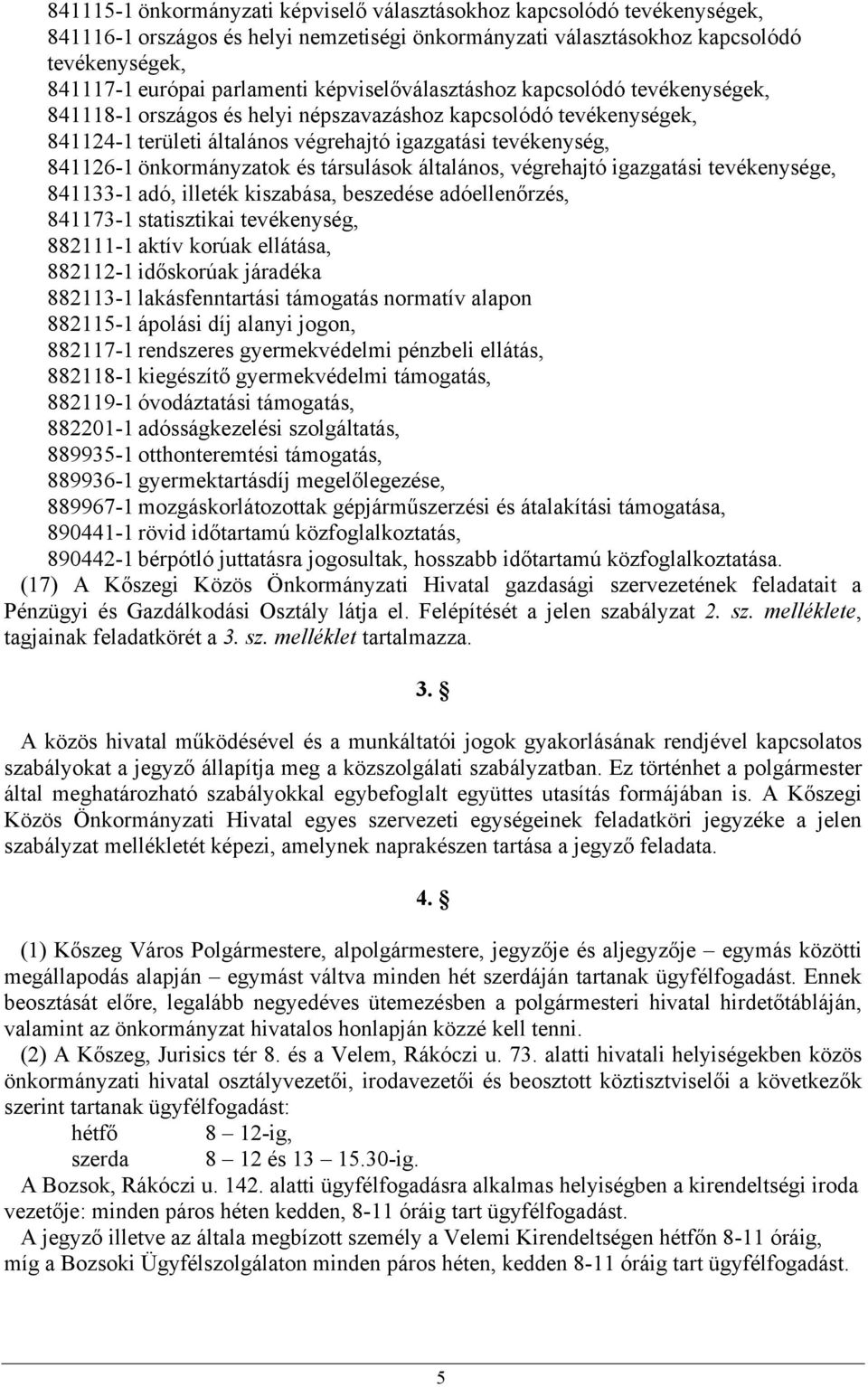 841115-1 önkormányzati képviselő választásokhoz kapcsolódó tevékenységek,
841116-1 országos és helyi nemzetiségi önkormányzati választásokhoz kapcsolódó tevékenységek,
841117-1 európai parlamenti képviselőválasztáshoz kapcsolódó tevékenységek,
841118-1 országos és helyi népszavazáshoz kapcsolódó tevékenységek,
841124-1 területi általános végrehajtó igazgatási tevékenység,
841126-1 önkormányzatok és társulások általános, végrehajtó igazgatási tevékenysége,
841133-1 adó, illeték kiszabása, beszedése adóellenőrzés,
841173-1 statisztikai tevékenység,
882111-1 aktív korúak ellátása,
882112-1 időskorúak járadéka
882113-1 lakásfenntartási támogatás normatív alapon
882115-1 ápolási díj alanyi jogon,
882117-1 rendszeres gyermekvédelmi pénzbeli ellátás,
882118-1 kiegészítő gyermekvédelmi támogatás,
882119-1 óvodáztatási támogatás,
882201-1 adósságkezelési szolgáltatás,
889935-1 otthonteremtési támogatás,
889936-1 gyermektartásdíj megelőlegezése,
889967-1 mozgáskorlátozottak gépjárműszerzési és átalakítási támogatása,
890441-1 rövid időtartamú közfoglalkoztatás,
890442-1 bérpótló juttatásra jogosultak, hosszabb időtartamú közfoglalkoztatása.
(17) A Kőszegi Közös Önkormányzati Hivatal gazdasági szervezetének feladatait a Pénzügyi és Gazdálkodási Osztály látja el. Felépítését a jelen szabályzat 2. sz. melléklete, tagjainak feladatkörét a 3. sz. melléklet tartalmazza.

3. §

A közös hivatal működésével és a munkáltatói jogok gyakorlásának rendjével kapcsolatos szabályokat a jegyző állapítja meg a közszolgálati szabályzatban. Ez történhet a polgármester által meghatározható szabályokkal egybefoglalt együttes utasítás formájában is. A Kőszegi Közös Önkormányzati Hivatal egyes szervezeti egységeinek feladatköri jegyzéke a jelen szabályzat mellékletét képezi, amelynek naprakészen tartása a jegyző feladata.

4. §

(1) Kőszeg Város Polgármestere, alpolgármestere, jegyzője és aljegyzője – egymás közötti megállapodás alapján – egymást váltva minden hét szerdáján tartanak ügyfélfogadást. Ennek beosztását előre, legalább negyedéves ütemezésben a polgármesteri hivatal hirdetőtábláján, valamint az önkormányzat hivatalos honlapján közzé kell tenni.
(2) A Kőszeg, Jurisics tér 8. és a Velem, Rákóczi u. 73. alatti hivatali helyiségekben közös önkormányzati hivatal osztályvezetői, irodavezetői és beosztott köztisztviselői a következők szerint tartanak ügyfélfogadást:
hétfő 8 – 12-ig,
szerda 8 – 12 és 13 – 15.30-ig.
A Bozsok, Rákóczi u. 142. alatti ügyfélfogadásra alkalmas helyiségben a kirendeltségi iroda vezetője: minden páros héten kedden, 8-11 óráig tart ügyfélfogadást.
A jegyző illetve az általa megbízott személy a Velemi Kirendeltségen hétfőn 8-11 óráig, míg a Bozsoki Ügyfélszolgálaton minden páros héten, kedden 8-11 óráig tart ügyfélfogadást.

5